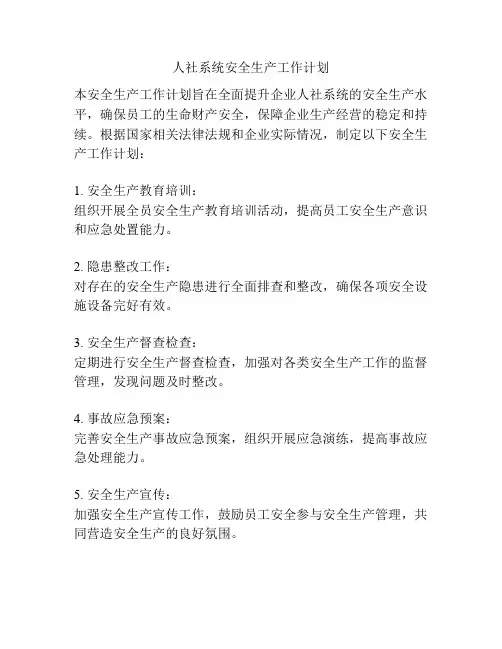 人社系统安全生产工作计划

本安全生产工作计划旨在全面提升企业人社系统的安全生产水平，确保员工的生命财产安全，保障企业生产经营的稳定和持续。根据国家相关法律法规和企业实际情况，制定以下安全生产工作计划：

1. 安全生产教育培训：
组织开展全员安全生产教育培训活动，提高员工安全生产意识和应急处置能力。

2. 隐患整改工作：
对存在的安全生产隐患进行全面排查和整改，确保各项安全设施设备完好有效。

3. 安全生产督查检查：
定期进行安全生产督查检查，加强对各类安全生产工作的监督管理，发现问题及时整改。

4. 事故应急预案：
完善安全生产事故应急预案，组织开展应急演练，提高事故应急处理能力。

5. 安全生产宣传：
加强安全生产宣传工作，鼓励员工安全参与安全生产管理，共同营造安全生产的良好氛围。